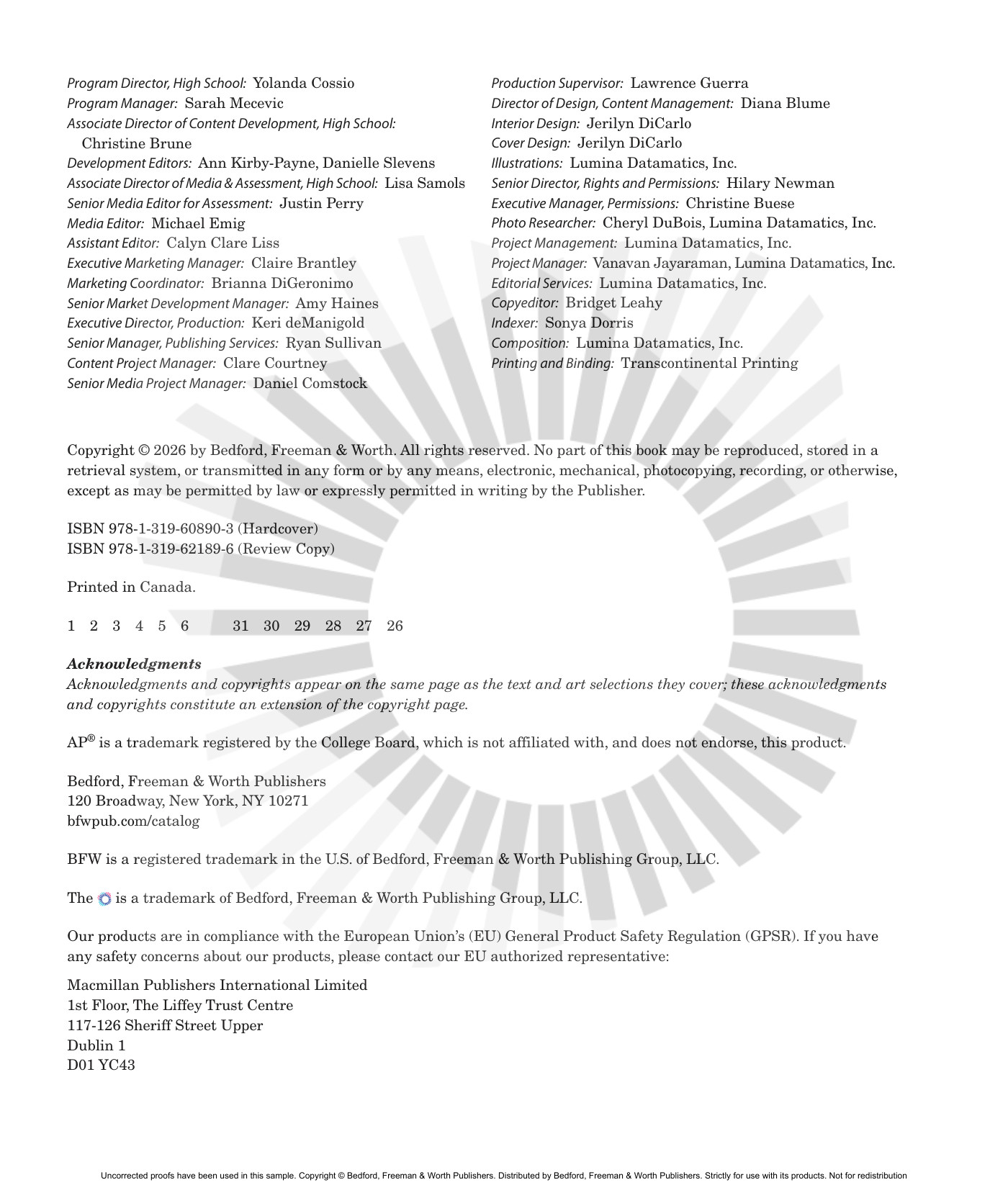 Program Director, High School: Yolanda Cossio
Program Manager: Sarah Mecevic
Associate Director of Content Development, High School: Christine Brune
Development Editors: Ann Kirby-Payne, Danielle Slevens
Associate Director of Media & Assessment, High School: Lisa Samols
Senior Media Editor for Assessment: Justin Perry
Media Editor: Michael Emig
Assistant Editor: Calyn Clare Liss
Executive Marketing Manager: Claire Brantley
Marketing Coordinator: Brianna DiGeronimo
Senior Market Development Manager: Amy Haines
Executive Director, Production: Keri deManigold
Senior Manager, Publishing Services: Ryan Sullivan
Content Project Manager: Clare Courtney
Senior Media Project Manager: Daniel Comstock

Production Supervisor: Lawrence Guerra
Director of Design, Content Management: Diana Blume
Interior Design: Jerilyn DiCarlo
Cover Design: Jerilyn DiCarlo
Illustrations: Lumina Datamatics, Inc.
Senior Director, Rights and Permissions: Hilary Newman
Executive Manager, Permissions: Christine Buese
Photo Researcher: Cheryl DuBois, Lumina Datamatics, Inc.
Project Management: Lumina Datamatics, Inc.
Project Manager: Vanavan Jayaraman, Lumina Datamatics, Inc.
Editorial Services: Lumina Datamatics, Inc.
Copyeditor: Bridget Leahy
Indexer: Sonya Dorris
Composition: Lumina Datamatics, Inc.
Printing and Binding: Transcontinental Printing

Copyright © 2026 by Bedford, Freeman & Worth. All rights reserved. No part of this book may be reproduced, stored in a retrieval system, or transmitted in any form or by any means, electronic, mechanical, photocopying, recording, or otherwise, except as may be permitted by law or expressly permitted in writing by the Publisher.

ISBN 978-1-319-60890-3 (Hardcover)
ISBN 978-1-319-62189-6 (Review Copy)

Printed in Canada.

1 2 3 4 5 6 31 30 29 28 27 26

Acknowledgments
Acknowledgments and copyrights appear on the same page as the text and art selections they cover; these acknowledgments and copyrights constitute an extension of the copyright page.

AP® is a trademark registered by the College Board, which is not affiliated with, and does not endorse, this product.

Bedford, Freeman & Worth Publishers
120 Broadway, New York, NY 10271
bfwpub.com/catalog

BFW is a registered trademark in the U.S. of Bedford, Freeman & Worth Publishing Group, LLC.

The is a trademark of Bedford, Freeman & Worth Publishing Group, LLC.

Our products are in compliance with the European Union's (EU) General Product Safety Regulation (GPSR). If you have any safety concerns about our products, please contact our EU authorized representative:

Macmillan Publishers International Limited
1st Floor, The Liffey Trust Centre
117-126 Sheriff Street Upper
Dublin 1
D01 YC43

Uncorrected proofs have been used in this sample. Copyright © Bedford, Freeman & Worth Publishers. Distributed by Bedford, Freeman & Worth Publishers. Strictly for use with its products. Not for redistribution